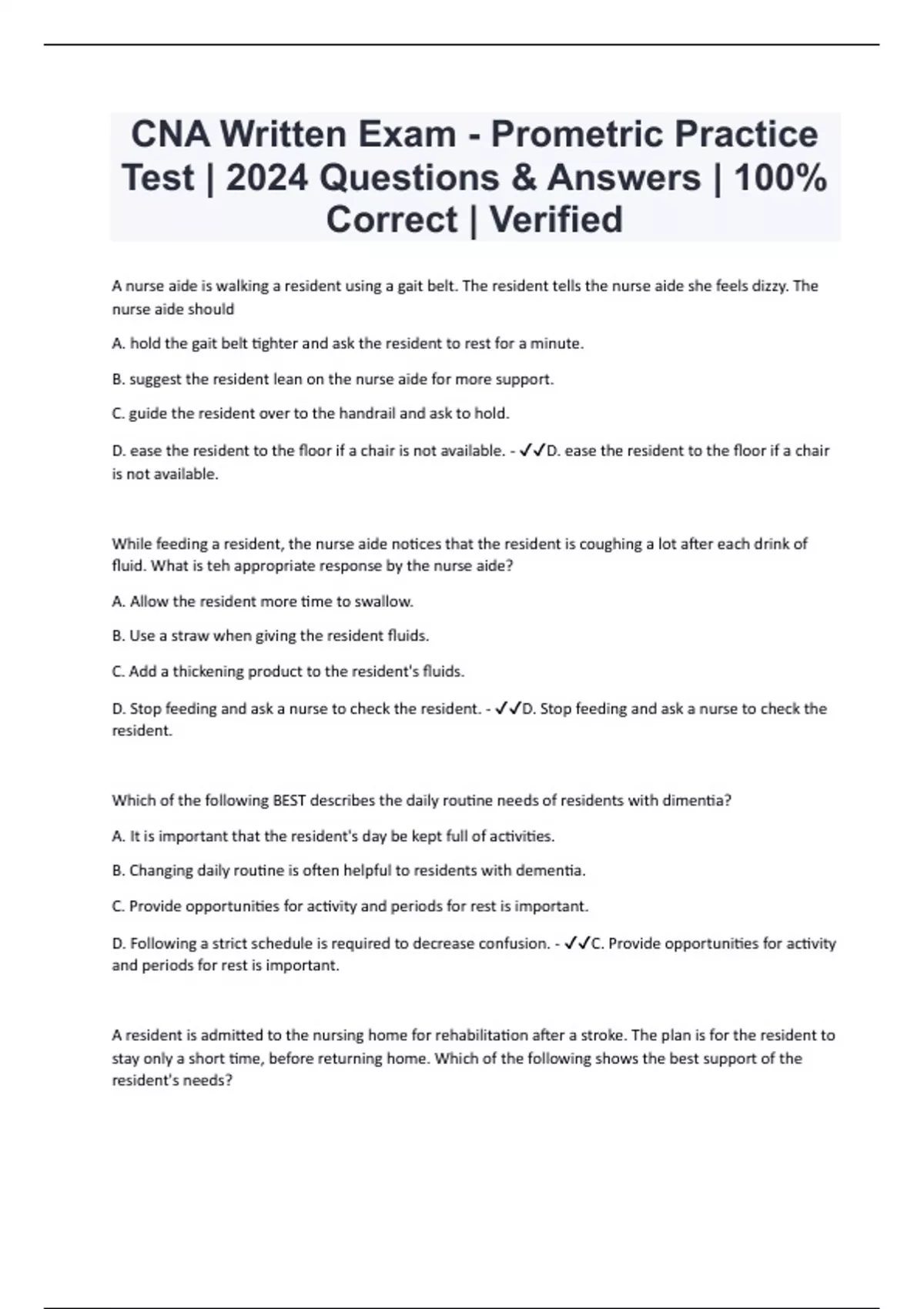 CNA Written Exam - Prometric Practice Test | 2024 Questions & Answers | 100% Correct | Verified

A nurse aide is walking a resident using a gait belt. The resident tells the nurse aide she feels dizzy. The nurse aide should

A. hold the gait belt tighter and ask the resident to rest for a minute.

B. suggest the resident lean on the nurse aide for more support.

C. guide the resident over to the handrail and ask to hold.

D. ease the resident to the floor if a chair is not available. - ✓✓D. ease the resident to the floor if a chair is not available.

While feeding a resident, the nurse aide notices that the resident is coughing a lot after each drink of fluid. What is teh appropriate response by the nurse aide?

A. Allow the resident more time to swallow.

B. Use a straw when giving the resident fluids.

C. Add a thickening product to the resident's fluids.

D. Stop feeding and ask a nurse to check the resident. - ✓✓D. Stop feeding and ask a nurse to check the resident.

Which of the following BEST describes the daily routine needs of residents with dimentia?

A. It is important that the resident's day be kept full of activities.

B. Changing daily routine is often helpful to residents with dementia.

C. Provide opportunities for activity and periods for rest is important.

D. Following a strict schedule is required to decrease confusion. - ✓✓C. Provide opportunities for activity and periods for rest is important.

A resident is admitted to the nursing home for rehabilitation after a stroke. The plan is for the resident to stay only a short time, before returning home. Which of the following shows the best support of the resident's needs?